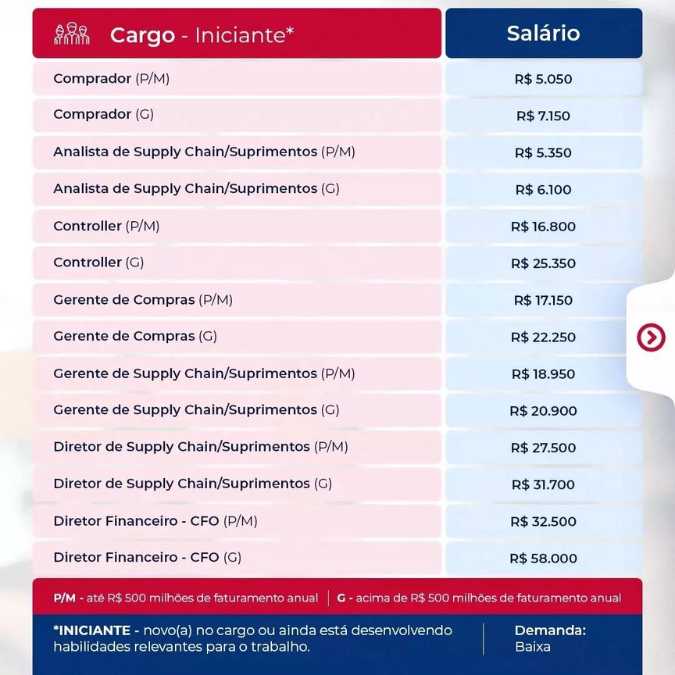 | Cargo - Iniciante* | Salário |
|---|---|
| Comprador (P/M) | R$ 5.050 |
| Comprador (G) | R$ 7.150 |
| Analista de Supply Chain/Suprimentos (P/M) | R$ 5.350 |
| Analista de Supply Chain/Suprimentos (G) | R$ 6.100 |
| Controller (P/M) | R$ 16.800 |
| Controller (G) | R$ 25.350 |
| Gerente de Compras (P/M) | R$ 17.150 |
| Gerente de Compras (G) | R$ 22.250 |
| Gerente de Supply Chain/Suprimentos (P/M) | R$ 18.950 |
| Gerente de Supply Chain/Suprimentos (G) | R$ 20.900 |
| Diretor de Supply Chain/Suprimentos (P/M) | R$ 27.500 |
| Diretor de Supply Chain/Suprimentos (G) | R$ 31.700 |
| Diretor Financeiro - CFO (P/M) | R$ 32.500 |
| Diretor Financeiro - CFO (G) | R$ 58.000 |

P/M - até R$ 500 milhões de faturamento anual | G - acima de R$ 500 milhões de faturamento anual

*INICIANTE - novo(a) no cargo ou ainda está desenvolvendo habilidades relevantes para o trabalho.

Demanda: Baixa